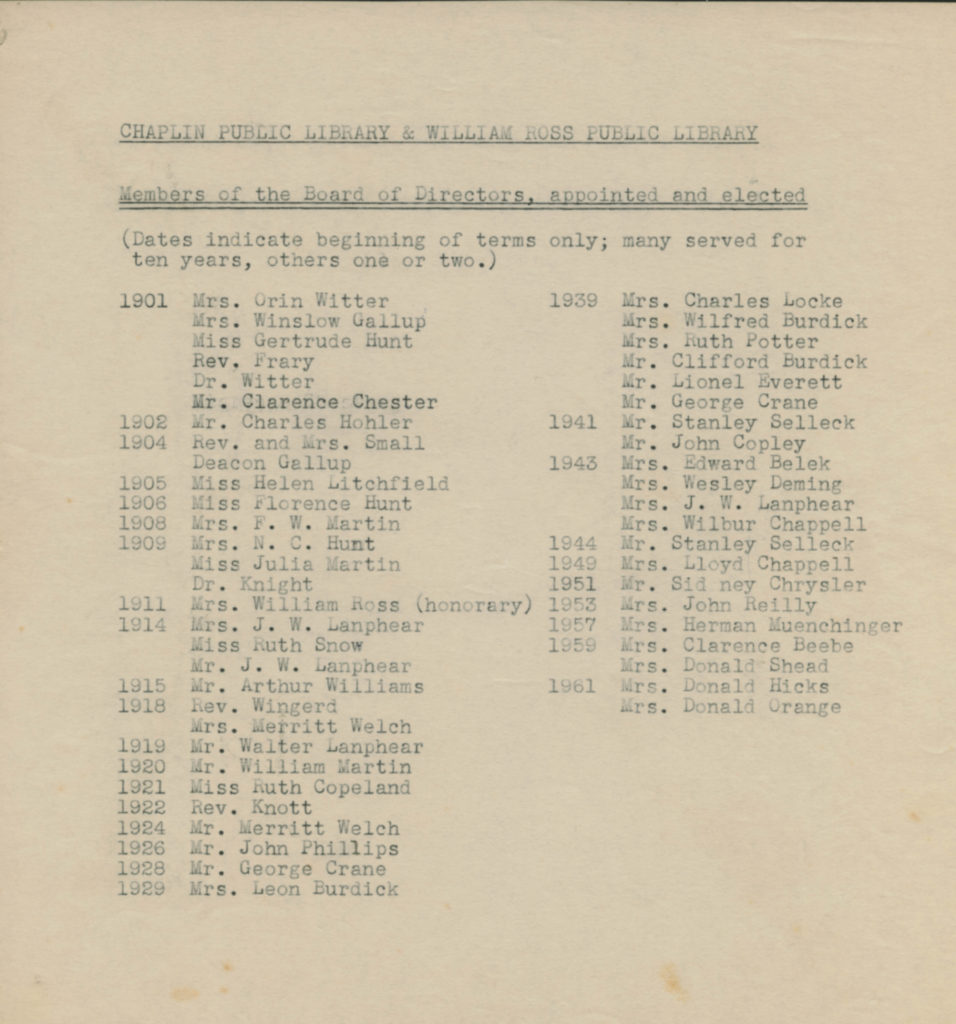 CHAPLIN PUBLIC LIBRARY & WILLIAM ROSS PUBLIC LIBRARY

Members of the Board of Directors, appointed and elected

(Dates indicate beginning of terms only; many served for ten years, others one or two.)

1901 Mrs. Orin Witter
Mrs. Winslow Gallup
Miss Gertrude Hunt
Rev. Frary
Dr. Witter
Mr. Clarence Chester
1902 Mr. Charles Hohler
1904 Rev. and Mrs. Small
Deacon Gallup
1905 Miss Helen Litchfield
1906 Miss Florence Hunt
1908 Mrs. F. W. Martin
1909 Mrs. N. C. Hunt
Miss Julia Martin
Dr. Knight
1911 Mrs. William Ross (honorary)
1914 Mrs. J. W. Lanphear
Miss Ruth Snow
Mr. J. W. Lanphear
1915 Mr. Arthur Williams
1918 Rev. Wingerd
Mrs. Merritt Welch
1919 Mr. Walter Lanphear
1920 Mr. William Martin
1921 Miss Ruth Copeland
1922 Rev. Knott
1924 Mr. Merritt Welch
1926 Mr. John Phillips
1928 Mr. George Crane
1929 Mrs. Leon Burdick

1939 Mrs. Charles Locke
Mrs. Wilfred Burdick
Mrs. Ruth Potter
Mr. Clifford Burdick
Mr. Lionel Everett
Mr. George Crane
1941 Mr. Stanley Selleck
Mr. John Copley
1943 Mrs. Edward Belek
Mrs. Wesley Deming
Mrs. J. W. Lanphear
Mrs. Wilbur Chappell
1944 Mr. Stanley Selleck
1949 Mrs. Lloyd Chappell
1951 Mr. Sid ney Chrysler
1953 Mrs. John Reilly
1957 Mrs. Herman Muenchinger
1959 Mrs. Clarence Beebe
Mrs. Donald Shead
1961 Mrs. Donald Hicks
Mrs. Donald Orange